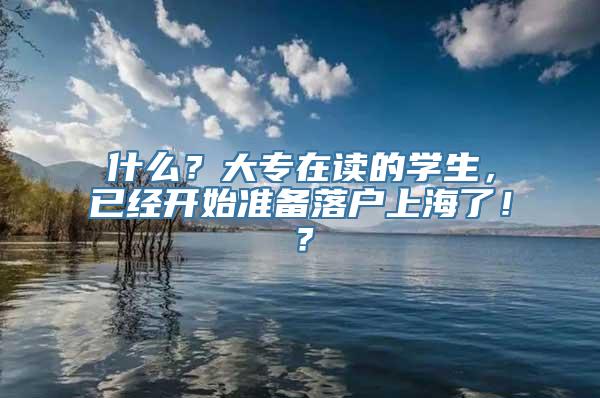 什么？大专在读的学生，已经开始准备落户上海了！？